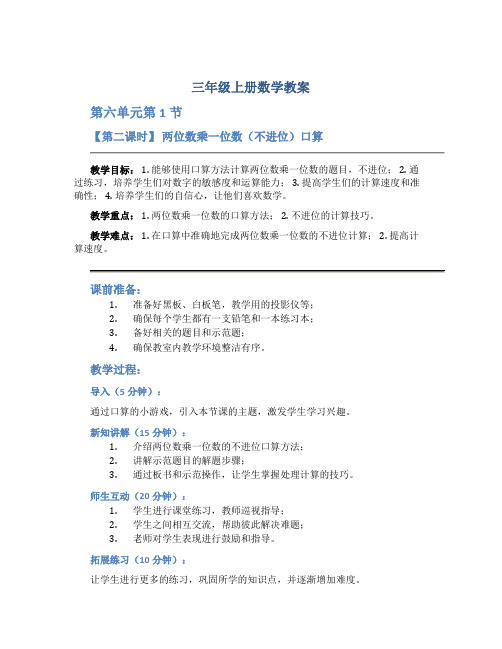 三年级上册数学教案

第六单元第 1 节

【第二课时】两位数乘一位数（不进位）口算

教学目标：1. 能够使用口算方法计算两位数乘一位数的题目，不进位； 2. 通过练习，培养学生们对数字的敏感度和运算能力； 3. 提高学生们的计算速度和准确性； 4. 培养学生们的自信心，让他们喜欢数学。

教学重点：1. 两位数乘一位数的口算方法； 2. 不进位的计算技巧。

教学难点：1. 在口算中准确地完成两位数乘一位数的不进位计算； 2. 提高计算速度。

课前准备：

1. 准备好黑板、白板笔，教学用的投影仪等；
2. 确保每个学生都有一支铅笔和一本练习本；
3. 备好相关的题目和示范题；
4. 确保教室内教学环境整洁有序。

教学过程：

导入（5 分钟）：

通过口算的小游戏，引入本节课的主题，激发学生学习兴趣。

新知讲解（15 分钟）：

1. 介绍两位数乘一位数的不进位口算方法；
2. 讲解示范题目的解题步骤；
3. 通过板书和示范操作，让学生掌握处理计算的技巧。

师生互动（20 分钟）：

1. 学生进行课堂练习，教师巡视指导；
2. 学生之间相互交流，帮助彼此解决难题；
3. 老师对学生表现进行鼓励和指导。

拓展练习（10 分钟）：

让学生进行更多的练习，巩固所学的知识点，并逐渐增加难度。